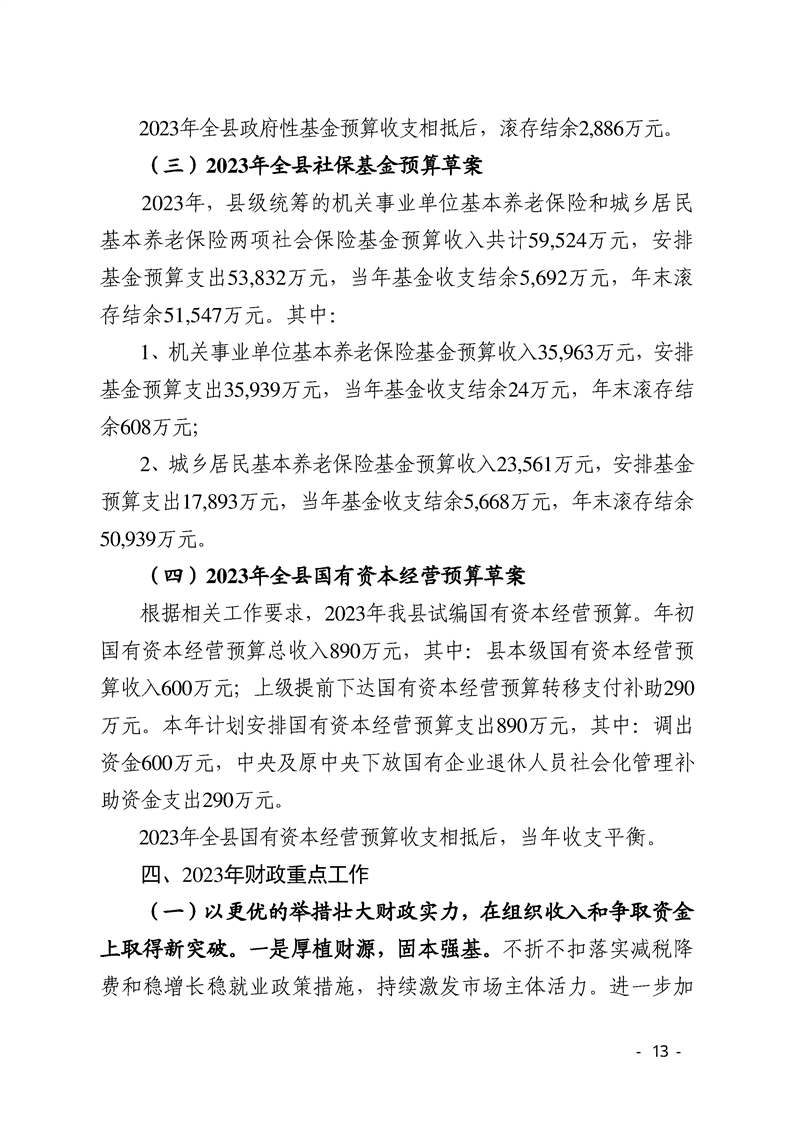 2023年全县政府性基金预算收支相抵后，滚存结余2,886万元。

（三）2023年全县社保基金预算草案

2023年，县级统筹的机关事业单位基本养老保险和城乡居民基本养老保险两项社会保险基金预算收入共计59,524万元，安排基金预算支出53,832万元，当年基金收支结余5,692万元，年末滚存结余51,547万元。其中：

1、机关事业单位基本养老保险基金预算收入35,963万元，安排基金预算支出35,939万元，当年基金收支结余24万元，年末滚存结余608万元;

2、城乡居民基本养老保险基金预算收入23,561万元，安排基金预算支出17,893万元，当年基金收支结余5,668万元，年末滚存结余50,939万元。

（四）2023年全县国有资本经营预算草案

根据相关工作要求，2023年我县试编国有资本经营预算。年初国有资本经营预算总收入890万元，其中：县本级国有资本经营预算收入600万元；上级提前下达国有资本经营预算转移支付补助290万元。本年计划安排国有资本经营预算支出890万元，其中：调出资金600万元，中央及原中央下放国有企业退休人员社会化管理补助资金支出290万元。

2023年全县国有资本经营预算收支相抵后，当年收支平衡。

四、2023年财政重点工作

（一）以更优的举措壮大财政实力，在组织收入和争取资金上取得新突破。一是厚植财源，固本强基。不折不扣落实减税降费和稳增长稳就业政策措施，持续激发市场主体活力。进一步加

- 13 -